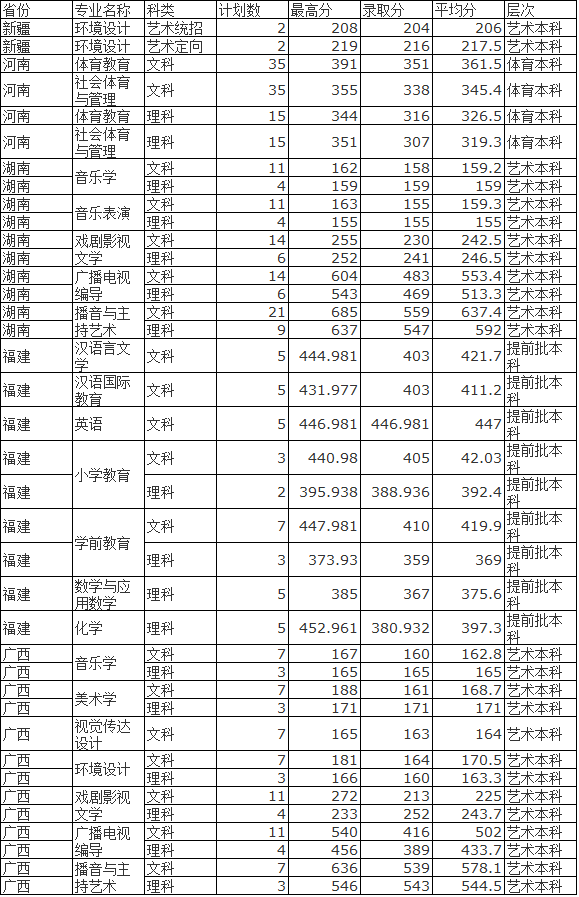 | 省份 | 专业名称 | 科类 | 计划数 | 最高分 | 录取分 | 平均分 | 层次 |
|---|---|---|---|---|---|---|---|
| 新疆 | 环境设计 | 艺术统招 | 2 | 208 | 204 | 206 | 艺术本科 |
| 新疆 | 环境设计 | 艺术定向 | 2 | 219 | 216 | 217.5 | 艺术本科 |
| 河南 | 体育教育 | 文科 | 35 | 391 | 351 | 361.5 | 体育本科 |
| 河南 | 社会体育与管理 | 文科 | 35 | 355 | 338 | 345.4 | 体育本科 |
| 河南 | 体育教育 | 理科 | 15 | 344 | 316 | 326.5 | 体育本科 |
| 河南 | 社会体育与管理 | 理科 | 15 | 351 | 307 | 319.3 | 体育本科 |
| 湖南 | 音乐学 | 文科 | 11 | 162 | 158 | 159.2 | 艺术本科 |
| 湖南 | | 理科 | 4 | 159 | 159 | 159 | 艺术本科 |
| 湖南 | 音乐表演 | 文科 | 11 | 163 | 155 | 159.3 | 艺术本科 |
| 湖南 | | 理科 | 4 | 155 | 155 | 155 | 艺术本科 |
| 湖南 | 戏剧影视文学 | 文科 | 14 | 255 | 230 | 242.5 | 艺术本科 |
| 湖南 | | 理科 | 6 | 252 | 241 | 246.5 | 艺术本科 |
| 湖南 | 广播电视编导 | 文科 | 14 | 604 | 483 | 553.4 | 艺术本科 |
| 湖南 | | 理科 | 6 | 543 | 469 | 513.3 | 艺术本科 |
| 湖南 | 播音与主持艺术 | 文科 | 21 | 685 | 559 | 637.4 | 艺术本科 |
| 湖南 | | 理科 | 9 | 637 | 547 | 592 | 艺术本科 |
| 福建 | 汉语言文学 | 文科 | 5 | 444.981 | 403 | 421.7 | 提前批本科 |
| 福建 | 汉语国际教育 | 文科 | 5 | 431.977 | 403 | 411.2 | 提前批本科 |
| 福建 | 英语 | 文科 | 5 | 446.981 | 446.981 | 447 | 提前批本科 |
| 福建 | 小学教育 | 文科 | 3 | 440.98 | 405 | 42.03 | 提前批本科 |
| 福建 | | 理科 | 2 | 395.938 | 388.936 | 392.4 | 提前批本科 |
| 福建 | 学前教育 | 文科 | 7 | 447.981 | 410 | 419.9 | 提前批本科 |
| 福建 | | 理科 | 3 | 373.93 | 359 | 369 | 提前批本科 |
| 福建 | 数学与应用数学 | 理科 | 5 | 385 | 367 | 375.6 | 提前批本科 |
| 福建 | 化学 | 理科 | 5 | 452.961 | 380.932 | 397.3 | 提前批本科 |
| 广西 | 音乐学 | 文科 | 7 | 167 | 160 | 162.8 | 艺术本科 |
| 广西 | | 理科 | 3 | 165 | 165 | 165 | 艺术本科 |
| 广西 | 美术学 | 文科 | 7 | 188 | 161 | 168.7 | 艺术本科 |
| 广西 | | 理科 | 3 | 171 | 171 | 171 | 艺术本科 |
| 广西 | 视觉传达设计 | 文科 | 7 | 165 | 163 | 164 | 艺术本科 |
| 广西 | 环境设计 | 文科 | 7 | 181 | 164 | 170.5 | 艺术本科 |
| 广西 | | 理科 | 3 | 166 | 160 | 163.3 | 艺术本科 |
| 广西 | 戏剧影视文学 | 文科 | 11 | 272 | 213 | 225 | 艺术本科 |
| 广西 | | 理科 | 4 | 233 | 252 | 243.7 | 艺术本科 |
| 广西 | 广播电视编导 | 文科 | 11 | 540 | 416 | 502 | 艺术本科 |
| 广西 | | 理科 | 4 | 456 | 389 | 433.7 | 艺术本科 |
| 广西 | 播音与主持艺术 | 文科 | 7 | 636 | 539 | 578.1 | 艺术本科 |
| 广西 | | 理科 | 3 | 546 | 543 | 544.5 | 艺术本科 |